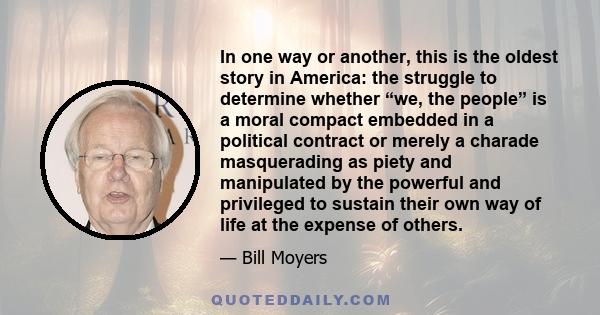 In one way or another, this is the oldest story in America: the struggle to determine whether “we, the people” is a moral compact embedded in a political contract or merely a charade masquerading as piety and manipulated by the powerful and privileged to sustain their own way of life at the expense of others.

— Bill Moyers

QUOTEDDAILY.COM